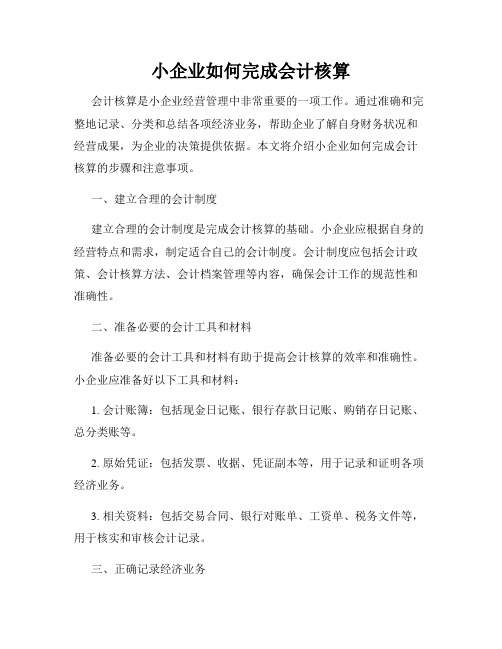 小企业如何完成会计核算

会计核算是小企业经营管理中非常重要的一项工作。通过准确和完整地记录、分类和总结各项经济业务，帮助企业了解自身财务状况和经营成果，为企业的决策提供依据。本文将介绍小企业如何完成会计核算的步骤和注意事项。

一、建立合理的会计制度

建立合理的会计制度是完成会计核算的基础。小企业应根据自身的经营特点和需求，制定适合自己的会计制度。会计制度应包括会计政策、会计核算方法、会计档案管理等内容，确保会计工作的规范性和准确性。

二、准备必要的会计工具和材料

准备必要的会计工具和材料有助于提高会计核算的效率和准确性。小企业应准备好以下工具和材料：

1. 会计账簿：包括现金日记账、银行存款日记账、购销存日记账、总分类账等。

2. 原始凭证：包括发票、收据、凭证副本等，用于记录和证明各项经济业务。

3. 相关资料：包括交易合同、银行对账单、工资单、税务文件等，用于核实和审核会计记录。

三、正确记录经济业务